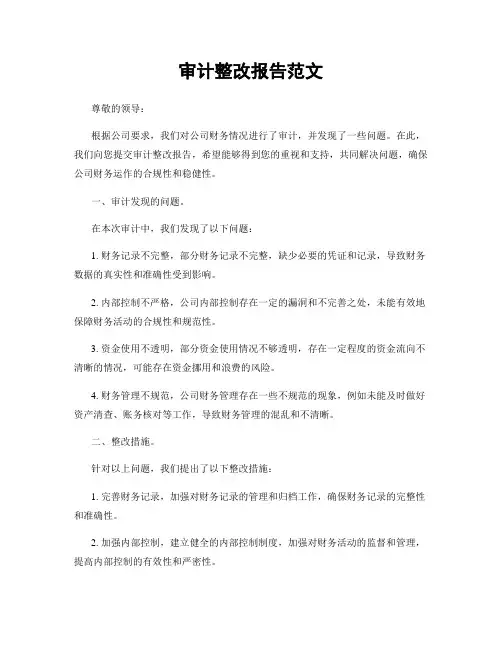 审计整改报告范文

尊敬的领导：

根据公司要求，我们对公司财务情况进行了审计，并发现了一些问题。在此，我们向您提交审计整改报告，希望能够得到您的重视和支持，共同解决问题，确保公司财务运作的合规性和稳健性。

一、审计发现的问题。

在本次审计中，我们发现了以下问题：

1. 财务记录不完整，部分财务记录不完整，缺少必要的凭证和记录，导致财务数据的真实性和准确性受到影响。

2. 内部控制不严格，公司内部控制存在一定的漏洞和不完善之处，未能有效地保障财务活动的合规性和规范性。

3. 资金使用不透明，部分资金使用情况不够透明，存在一定程度的资金流向不清晰的情况，可能存在资金挪用和浪费的风险。

4. 财务管理不规范，公司财务管理存在一些不规范的现象，例如未能及时做好资产清查、账务核对等工作，导致财务管理的混乱和不清晰。

二、整改措施。

针对以上问题，我们提出了以下整改措施：

1. 完善财务记录，加强对财务记录的管理和归档工作，确保财务记录的完整性和准确性。

2. 加强内部控制，建立健全的内部控制制度，加强对财务活动的监督和管理，提高内部控制的有效性和严密性。